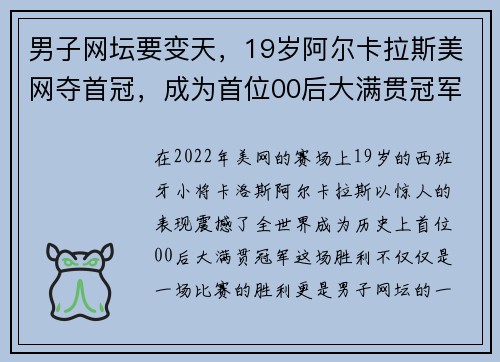 男子网坛要变天，19岁阿尔卡拉斯美网夺首冠，成为首位00后大满贯冠军

在2022年美网的赛场上19岁的西班牙小将卡洛斯阿尔卡拉斯以惊人的表现震撼了全世界成为历史上首位00后大满贯冠军这场胜利不仅仅是一场比赛的胜利更是男子网坛的一